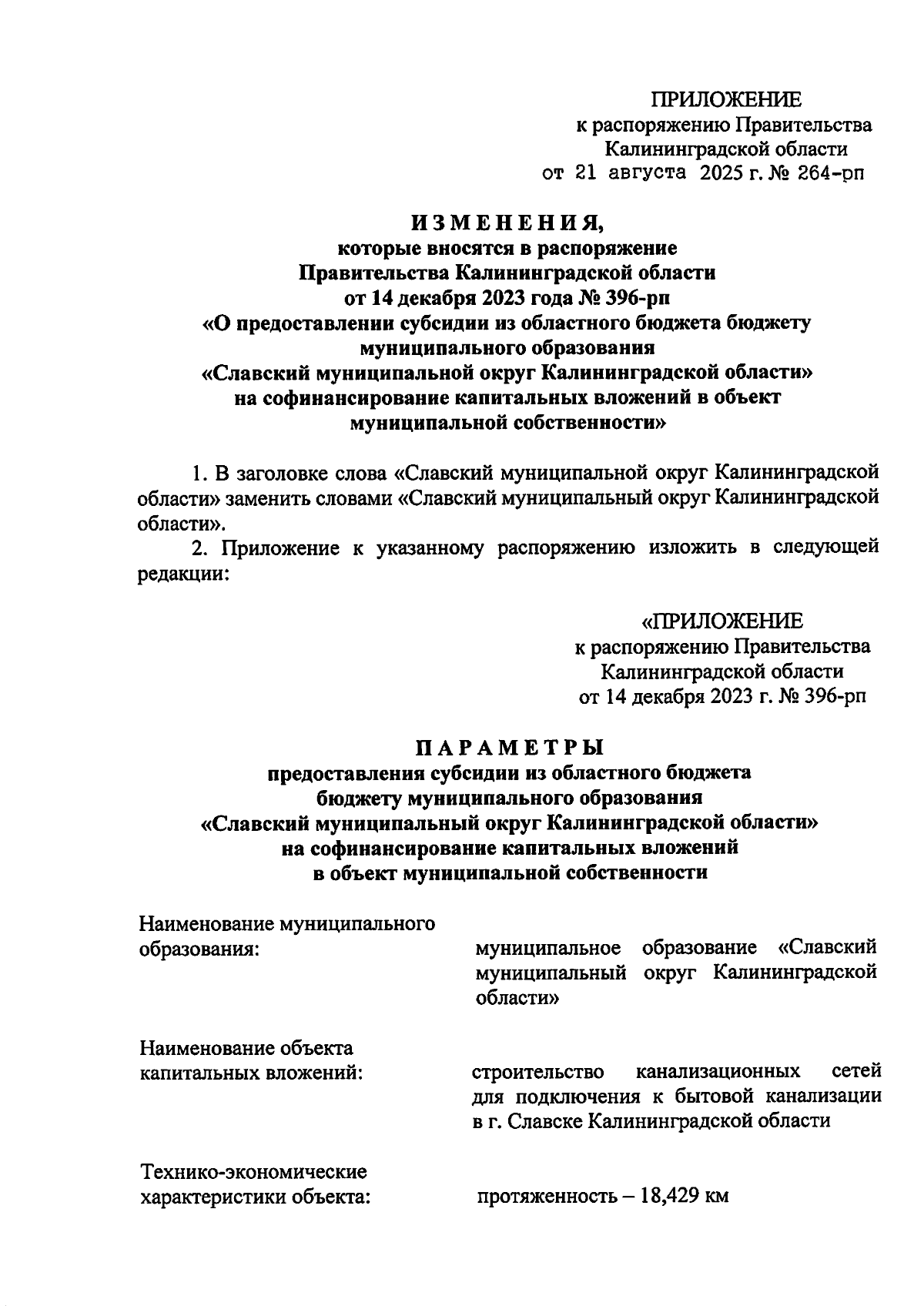 ПРИЛОЖЕНИЕ
к распоряжению Правительства
Калининградской области
от 21 августа 2025 г. № 264-рп

ИЗМЕНЕНИЯ,
которые вносятся в распоряжение
Правительства Калининградской области
от 14 декабря 2023 года № 396-рп
«О предоставлении субсидии из областного бюджета бюджету муниципального образования
«Славский муниципальной округ Калининградской области»
на софинансирование капитальных вложений в объект муниципальной собственности»

1. В заголовке слова «Славский муниципальной округ Калининградской области» заменить словами «Славский муниципальный округ Калининградской области».

2. Приложение к указанному распоряжению изложить в следующей редакции:

«ПРИЛОЖЕНИЕ
к распоряжению Правительства
Калининградской области
от 14 декабря 2023 г. № 396-рп

ПАРАМЕТРЫ
предоставления субсидии из областного бюджета
бюджету муниципального образования
«Славский муниципальный округ Калининградской области»
на софинансирование капитальных вложений
в объект муниципальной собственности

Наименование муниципального образования: муниципальное образование «Славский муниципальный округ Калининградской области»

Наименование объекта капитальных вложений: строительство канализационных сетей для подключения к бытовой канализации в г. Славске Калининградской области

Технико-экономические характеристики объекта: протяженность – 18,429 км